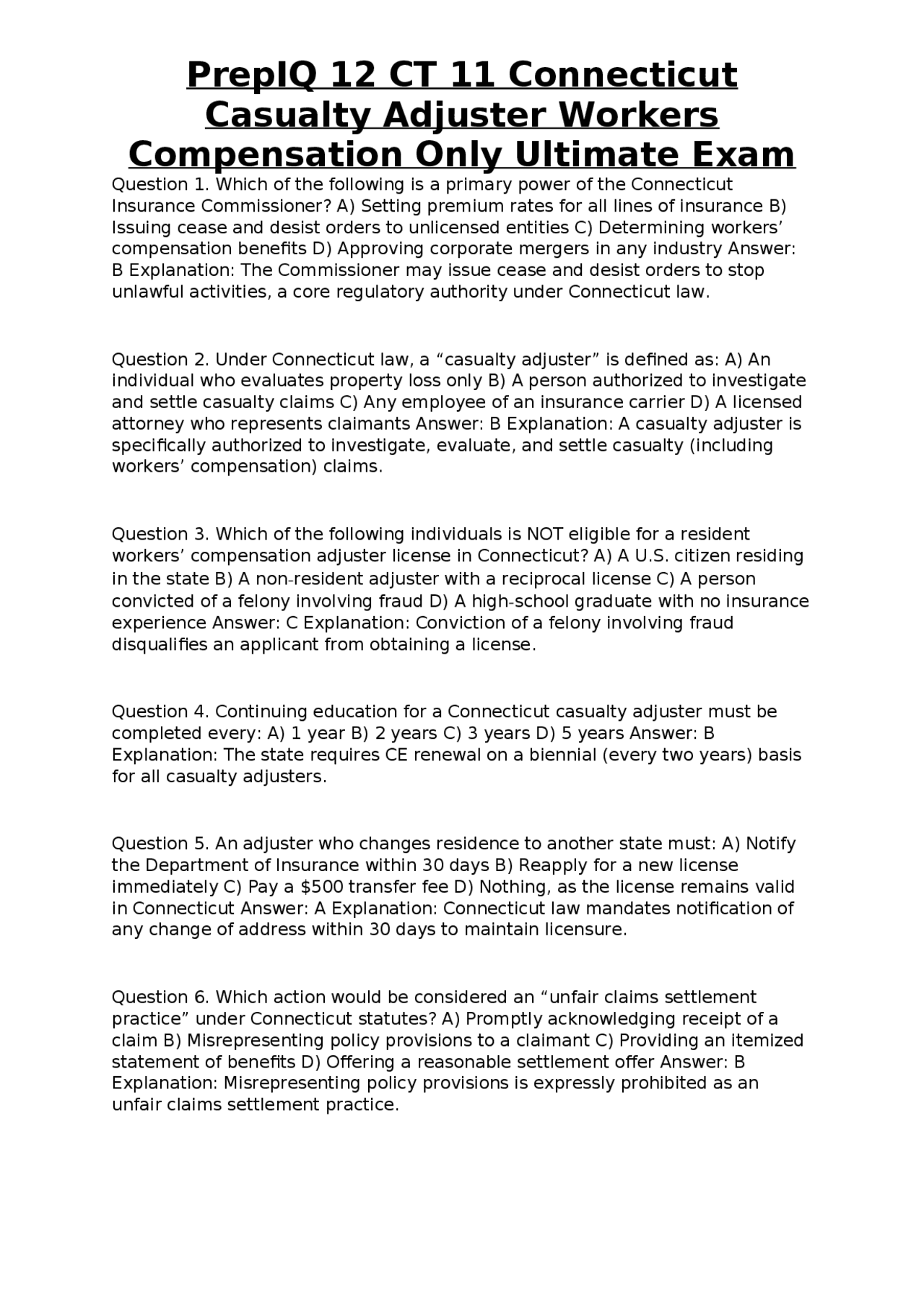 PrepIQ 12 CT 11 Connecticut Casualty Adjuster Workers Compensation Only Ultimate Exam

Question 1. Which of the following is a primary power of the Connecticut Insurance Commissioner? A) Setting premium rates for all lines of insurance B) Issuing cease and desist orders to unlicensed entities C) Determining workers' compensation benefits D) Approving corporate mergers in any industry Answer: B Explanation: The Commissioner may issue cease and desist orders to stop unlawful activities, a core regulatory authority under Connecticut law.

Question 2. Under Connecticut law, a "casualty adjuster" is defined as: A) An individual who evaluates property loss only B) A person authorized to investigate and settle casualty claims C) Any employee of an insurance carrier D) A licensed attorney who represents claimants Answer: B Explanation: A casualty adjuster is specifically authorized to investigate, evaluate, and settle casualty (including workers' compensation) claims.

Question 3. Which of the following individuals is NOT eligible for a resident workers' compensation adjuster license in Connecticut? A) A U.S. citizen residing in the state B) A non-resident adjuster with a reciprocal license C) A person convicted of a felony involving fraud D) A high-school graduate with no insurance experience Answer: C Explanation: Conviction of a felony involving fraud disqualifies an applicant from obtaining a license.

Question 4. Continuing education for a Connecticut casualty adjuster must be completed every: A) 1 year B) 2 years C) 3 years D) 5 years Answer: B Explanation: The state requires CE renewal on a biennial (every two years) basis for all casualty adjusters.

Question 5. An adjuster who changes residence to another state must: A) Notify the Department of Insurance within 30 days B) Reapply for a new license immediately C) Pay a $500 transfer fee D) Nothing, as the license remains valid in Connecticut Answer: A Explanation: Connecticut law mandates notification of any change of address within 30 days to maintain licensure.

Question 6. Which action would be considered an "unfair claims settlement practice" under Connecticut statutes? A) Promptly acknowledging receipt of a claim B) Misrepresenting policy provisions to a claimant C) Providing an itemized statement of benefits D) Offering a reasonable settlement offer Answer: B Explanation: Misrepresenting policy provisions is expressly prohibited as an unfair claims settlement practice.